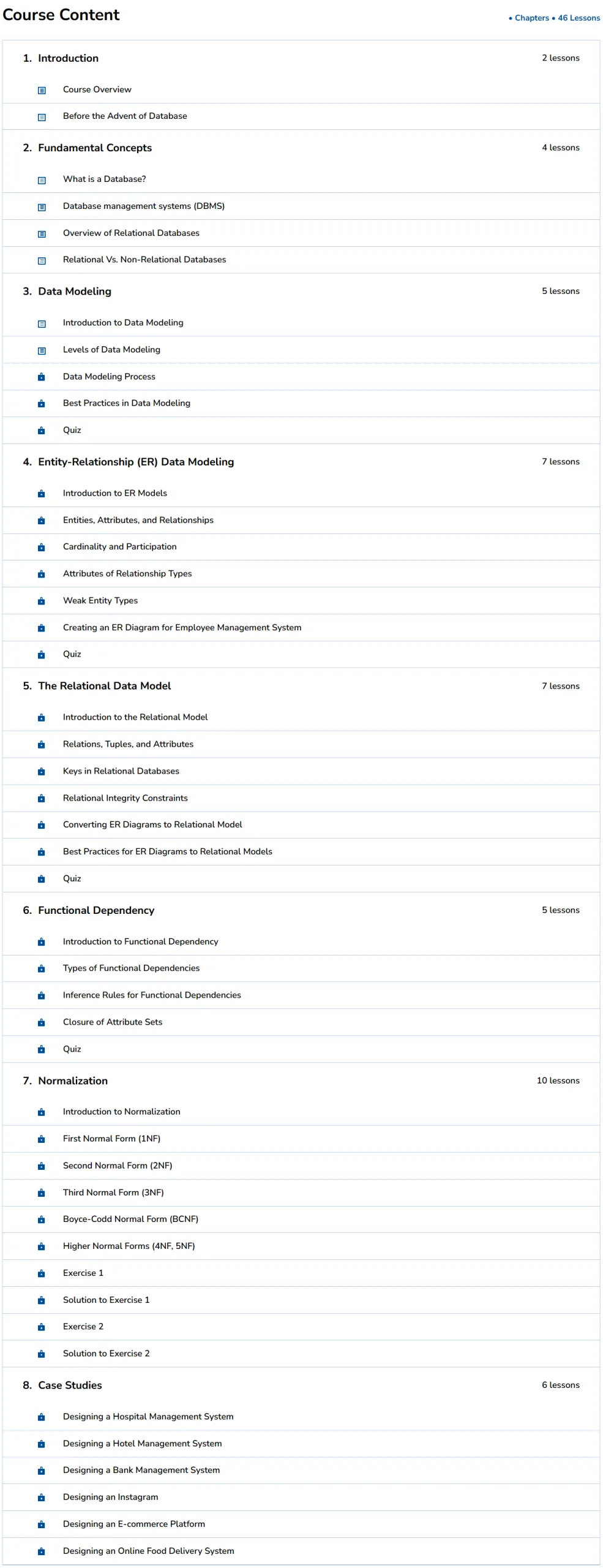 Course Content

• Chapters • 46 Lessons

1. Introduction 2 lessons

Course Overview

Before the Advent of Database

2. Fundamental Concepts 4 lessons

What is a Database?

Database management systems (DBMS)

Overview of Relational Databases

Relational Vs. Non-Relational Databases

3. Data Modeling 5 lessons

Introduction to Data Modeling

Levels of Data Modeling

Data Modeling Process

Best Practices in Data Modeling

Quiz

4. Entity-Relationship (ER) Data Modeling 7 lessons

Introduction to ER Models

Entities, Attributes, and Relationships

Cardinality and Participation

Attributes of Relationship Types

Weak Entity Types

Creating an ER Diagram for Employee Management System

Quiz

5. The Relational Data Model 7 lessons

Introduction to the Relational Model

Relations, Tuples, and Attributes

Keys in Relational Databases

Relational Integrity Constraints

Converting ER Diagrams to Relational Model

Best Practices for ER Diagrams to Relational Models

Quiz

6. Functional Dependency 5 lessons

Introduction to Functional Dependency

Types of Functional Dependencies

Inference Rules for Functional Dependencies

Closure of Attribute Sets

Quiz

7. Normalization 10 lessons

Introduction to Normalization

First Normal Form (1NF)

Second Normal Form (2NF)

Third Normal Form (3NF)

Boyce-Codd Normal Form (BCNF)

Higher Normal Forms (4NF, 5NF)

Exercise 1

Solution to Exercise 1

Exercise 2

Solution to Exercise 2

8. Case Studies 6 lessons

Designing a Hospital Management System

Designing a Hotel Management System

Designing a Bank Management System

Designing an Instagram

Designing an E-commerce Platform

Designing an Online Food Delivery System